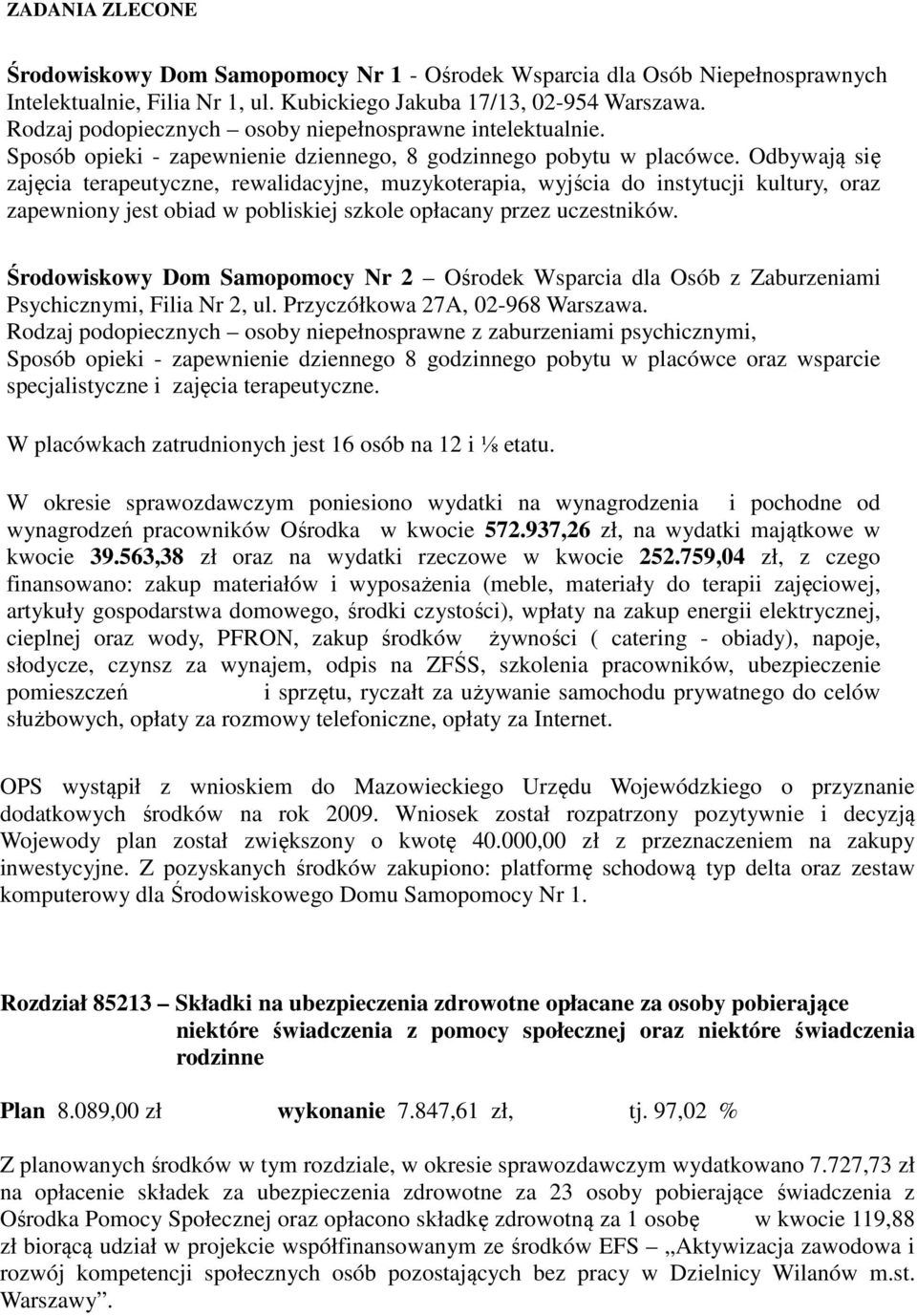 ZADANIA ZLECONE

Środowiskowy Dom Samopomocy Nr 1 - Ośrodek Wsparcia dla Osób Niepełnosprawnych Intelektualnie, Filia Nr 1, ul. Kubickiego Jakuba 17/13, 02-954 Warszawa.
Rodzaj podopiecznych – osoby niepełnosprawne intelektualnie.
Sposób opieki - zapewnienie dziennego, 8 godzinnego pobytu w placówce. Odbywają się zajęcia terapeutyczne, rewalidacyjne, muzykoterapia, wyjścia do instytucji kultury, oraz zapewniony jest obiad w pobliskiej szkole opłacany przez uczestników.

Środowiskowy Dom Samopomocy Nr 2 – Ośrodek Wsparcia dla Osób z Zaburzeniami Psychicznymi, Filia Nr 2, ul. Przyczółkowa 27A, 02-968 Warszawa.
Rodzaj podopiecznych – osoby niepełnosprawne z zaburzeniami psychicznymi,
Sposób opieki - zapewnienie dziennego 8 godzinnego pobytu w placówce oraz wsparcie specjalistyczne i zajęcia terapeutyczne.

W placówkach zatrudnionych jest 16 osób na 12 i ⅛ etatu.

W okresie sprawozdawczym poniesiono wydatki na wynagrodzenia i pochodne od wynagrodzeń pracowników Ośrodka w kwocie 572.937,26 zł, na wydatki majątkowe w kwocie 39.563,38 zł oraz na wydatki rzeczowe w kwocie 252.759,04 zł, z czego finansowano: zakup materiałów i wyposażenia (meble, materiały do terapii zajęciowej, artykuły gospodarstwa domowego, środki czystości), wpłaty na zakup energii elektrycznej, cieplnej oraz wody, PFRON, zakup środków żywności ( catering - obiady), napoje, słodycze, czynsz za wynajem, odpis na ZFŚS, szkolenia pracowników, ubezpieczenie pomieszczeń i sprzętu, ryczałt za używanie samochodu prywatnego do celów służbowych, opłaty za rozmowy telefoniczne, opłaty za Internet.

OPS wystąpił z wnioskiem do Mazowieckiego Urzędu Wojewódzkiego o przyznanie dodatkowych środków na rok 2009. Wniosek został rozpatrzony pozytywnie i decyzją Wojewody plan został zwiększony o kwotę 40.000,00 zł z przeznaczeniem na zakupy inwestycyjne. Z pozyskanych środków zakupiono: platformę schodową typ delta oraz zestaw komputerowy dla Środowiskowego Domu Samopomocy Nr 1.

Rozdział 85213 – Składki na ubezpieczenia zdrowotne opłacane za osoby pobierające niektóre świadczenia z pomocy społecznej oraz niektóre świadczenia rodzinne

Plan 8.089,00 zł wykonanie 7.847,61 zł, tj. 97,02 %

Z planowanych środków w tym rozdziale, w okresie sprawozdawczym wydatkowano 7.727,73 zł na opłacenie składek za ubezpieczenia zdrowotne za 23 osoby pobierające świadczenia z Ośrodka Pomocy Społecznej oraz opłacono składkę zdrowotną za 1 osobę w kwocie 119,88 zł biorącą udział w projekcie współfinansowanym ze środków EFS – „Aktywizacja zawodowa i rozwój kompetencji społecznych osób pozostających bez pracy w Dzielnicy Wilanów m.st. Warszawy”.